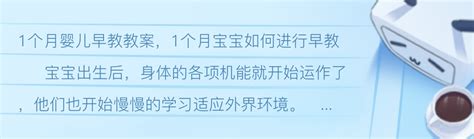 1个月婴儿早教教案，1个月宝宝如何进行早教

宝宝出生后，身体的各项机能就开始运作了，他们也开始慢慢的学习适应外界环境。 ...